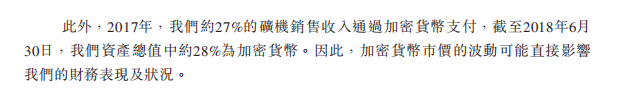 此外，2017年，我們約27%的礦機銷售收入通過加密貨幣支付，截至2018年6月30日，我們資產總值中約28%為加密貨幣。因此，加密貨幣市價的波動可能直接影響我們的財務表現及狀況。